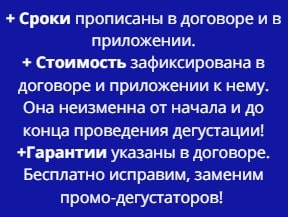 + Сроки прописаны в договоре и в приложении.
+ Стоимость зафиксирована в договоре и приложении к нему. Она неизменна от начала и до конца проведения дегустации!
+Гарантии указаны в договоре. Бесплатно исправим, заменим промо-дегустаторов!